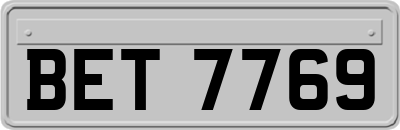 BET 7769